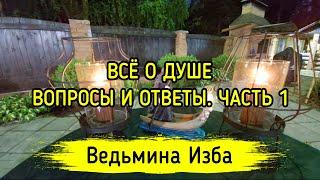 ВСЁ О ДУШЕ
ВОПРОСЫ И ОТВЕТЫ. ЧАСТЬ 1

Ведьмина Изба